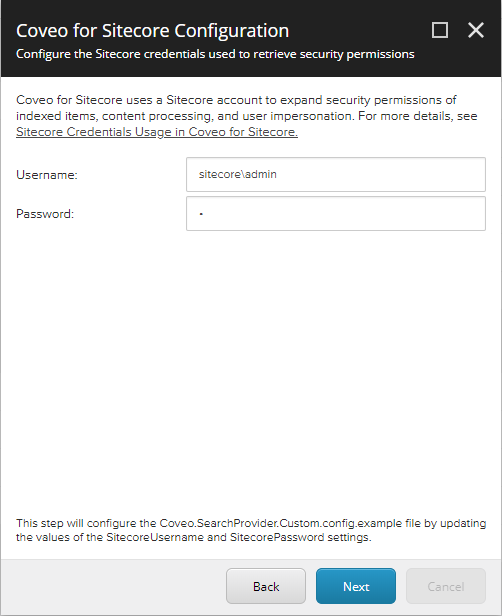 Coveo for Sitecore Configuration

Configure the Sitecore credentials used to retrieve security permissions

Coveo for Sitecore uses a Sitecore account to expand security permissions of indexed items, content processing, and user impersonation. For more details, see Sitecore Credentials Usage in Coveo for Sitecore.

Username: sitecore\admin

Password: •

This step will configure the Coveo.SearchProvider.Custom.config.example file by updating the values of the SitecoreUsername and SitecorePassword settings.

Back Next Cancel